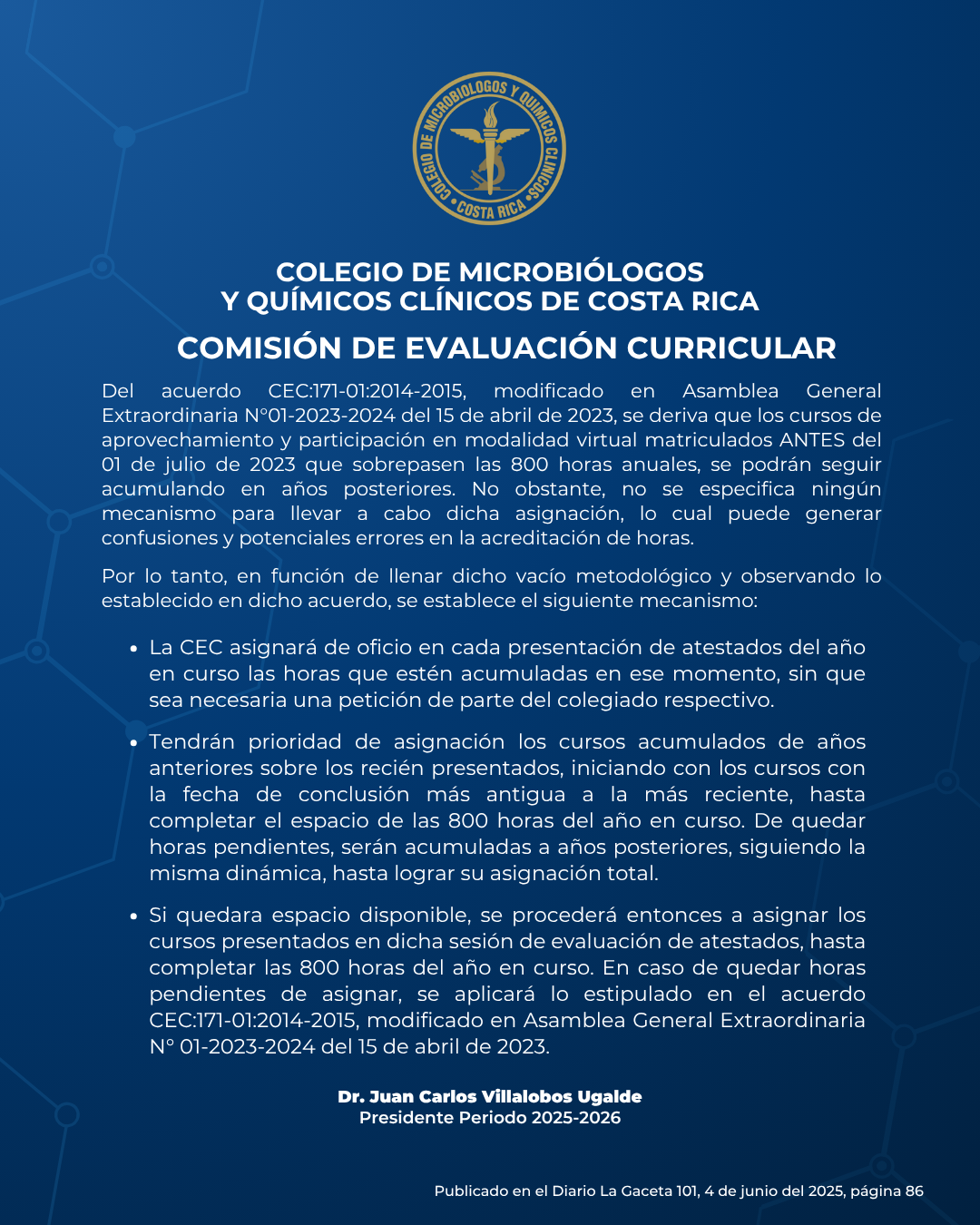 COLEGIO DE MICROBIOLOGOS Y QUIMICOS CLINICOS
COSTA RICA

COLEGIO DE MICROBIÓLOGOS
Y QUÍMICOS CLÍNICOS DE COSTA RICA

COMISIÓN DE EVALUACIÓN CURRICULAR

Del acuerdo CEC:171-01:2014-2015, modificado en Asamblea General Extraordinaria N°01-2023-2024 del 15 de abril de 2023, se deriva que los cursos de aprovechamiento y participación en modalidad virtual matriculados ANTES del 01 de julio de 2023 que sobrepasen las 800 horas anuales, se podrán seguir acumulando en años posteriores. No obstante, no se especifica ningún mecanismo para llevar a cabo dicha asignación, lo cual puede generar confusiones y potenciales errores en la acreditación de horas.

Por lo tanto, en función de llenar dicho vacío metodológico y observando lo establecido en dicho acuerdo, se establece el siguiente mecanismo:

• La CEC asignará de oficio en cada presentación de atestados del año en curso las horas que estén acumuladas en ese momento, sin que sea necesaria una petición de parte del colegiado respectivo.

• Tendrán prioridad de asignación los cursos acumulados de años anteriores sobre los recién presentados, iniciando con los cursos con la fecha de conclusión más antigua a la más reciente, hasta completar el espacio de las 800 horas del año en curso. De quedar horas pendientes, serán acumuladas a años posteriores, siguiendo la misma dinámica, hasta lograr su asignación total.

• Si quedara espacio disponible, se procederá entonces a asignar los cursos presentados en dicha sesión de evaluación de atestados, hasta completar las 800 horas del año en curso. En caso de quedar horas pendientes de asignar, se aplicará lo estipulado en el acuerdo CEC:171-01:2014-2015, modificado en Asamblea General Extraordinaria N° 01-2023-2024 del 15 de abril de 2023.

Dr. Juan Carlos Villalobos Ugalde
Presidente Periodo 2025-2026

Publicado en el Diario La Gaceta 101, 4 de junio del 2025, página 86